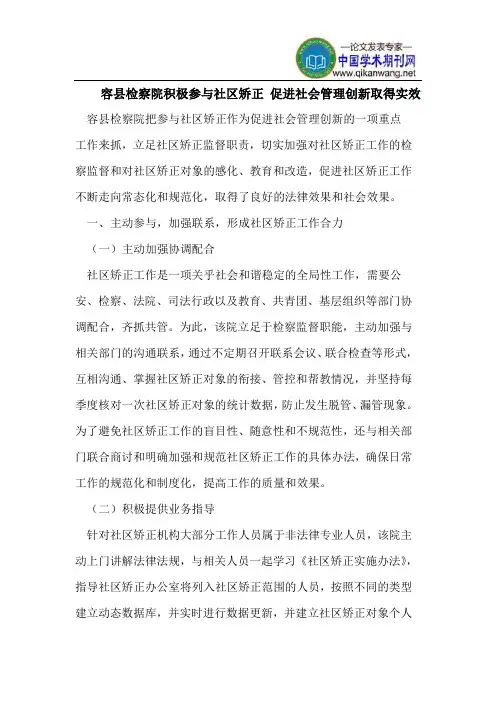 —论文发表专家—
中国学术期刊网
www.qikanwang.net

容县检察院积极参与社区矫正 促进社会管理创新取得实效

容县检察院把参与社区矫正作为促进社会管理创新的一项重点工作来抓，立足社区矫正监督职责，切实加强对社区矫正工作的检察监督和对社区矫正对象的感化、教育和改造，促进社区矫正工作不断走向常态化和规范化，取得了良好的法律效果和社会效果。

一、主动参与，加强联系，形成社区矫正工作合力

（一）主动加强协调配合

社区矫正工作是一项关乎社会和谐稳定的全局性工作，需要公安、检察、法院、司法行政以及教育、共青团、基层组织等部门协调配合，齐抓共管。为此，该院立足于检察监督职能，主动加强与相关部门的沟通联系，通过不定期召开联系会议、联合检查等形式，互相沟通、掌握社区矫正对象的衔接、管控和帮教情况，并坚持每季度核对一次社区矫正对象的统计数据，防止发生脱管、漏管现象。为了避免社区矫正工作的盲目性、随意性和不规范性，还与相关部门联合商讨和明确加强和规范社区矫正工作的具体办法，确保日常工作的规范化和制度化，提高工作的质量和效果。

（二）积极提供业务指导

针对社区矫正机构大部分工作人员属于非法律专业人员，该院主动上门讲解法律法规，与相关人员一起学习《社区矫正实施办法》，指导社区矫正办公室将列入社区矫正范围的人员，按照不同的类型建立动态数据库，并实时进行数据更新，并建立社区矫正对象个人